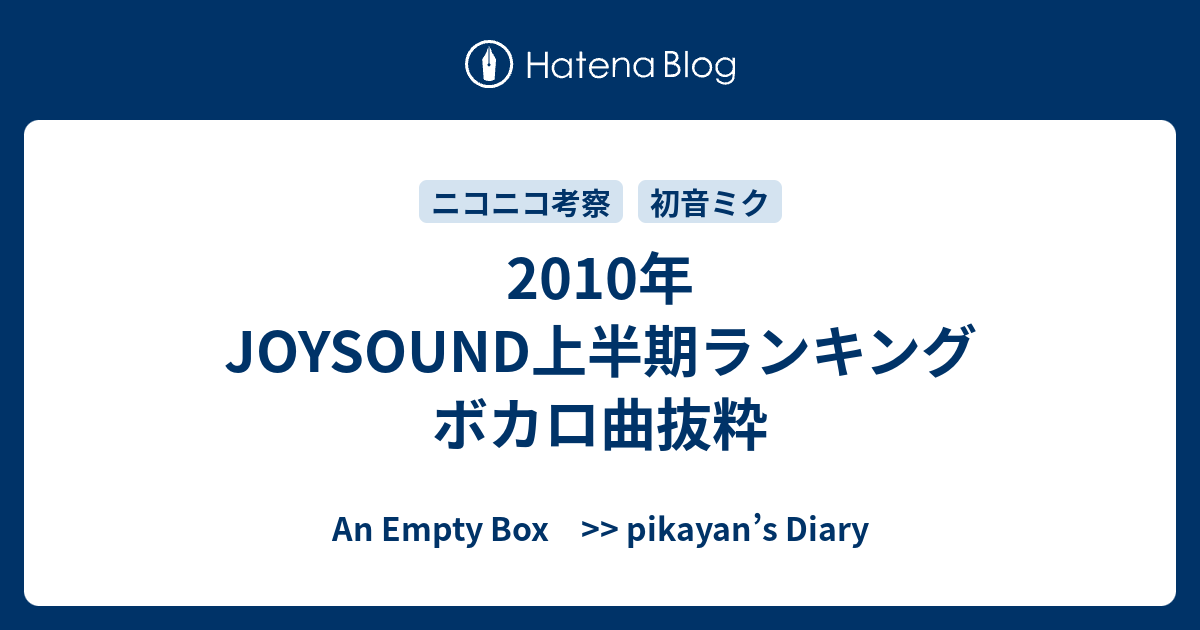 Hatena Blog

ニコニコ考察 初音ミク

2010年 JOYSOUND上半期ランキング ボカロ曲抜粋

An Empty Box >> pikayan's Diary